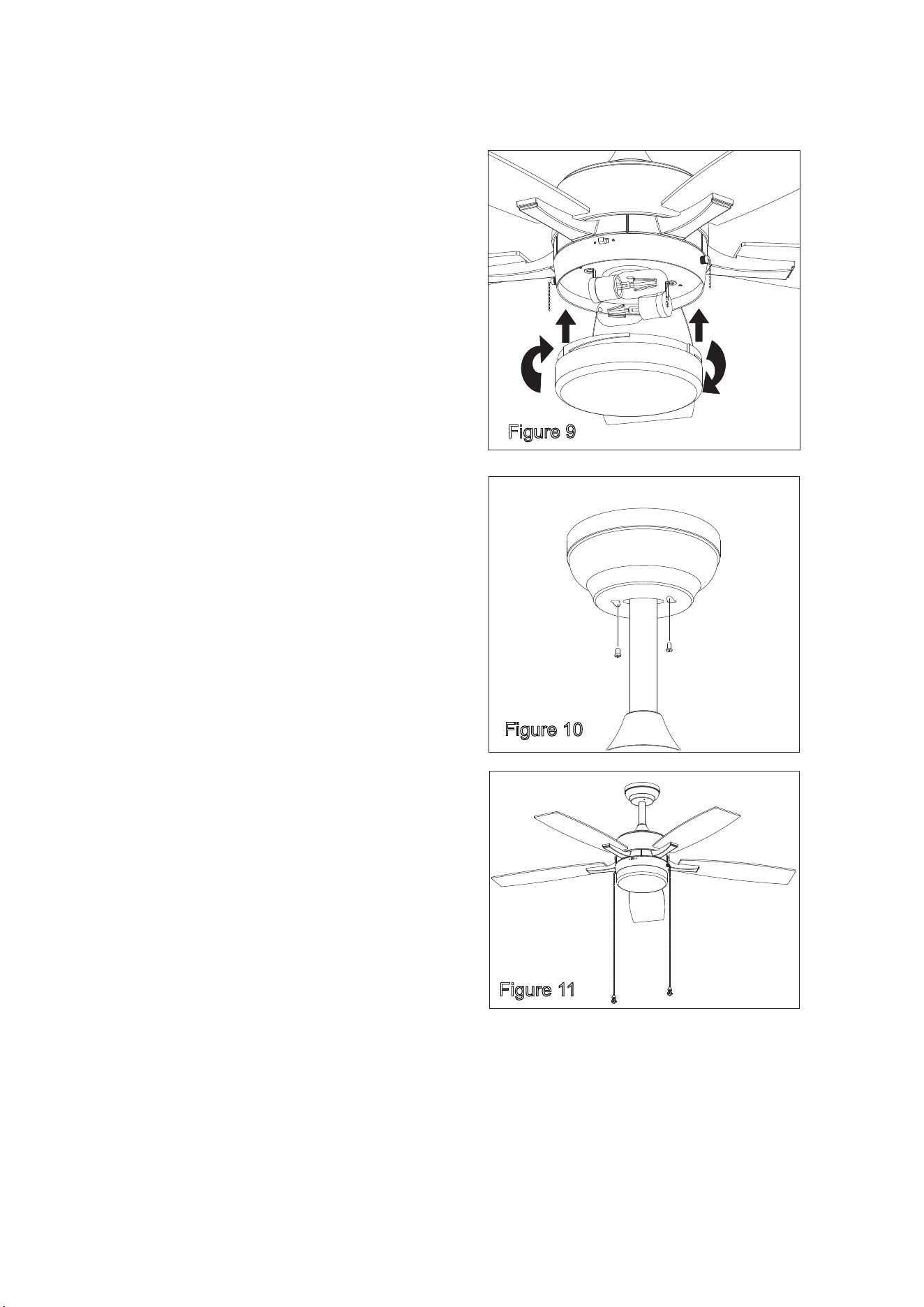 Figure 9

Figure 10

Figure 11